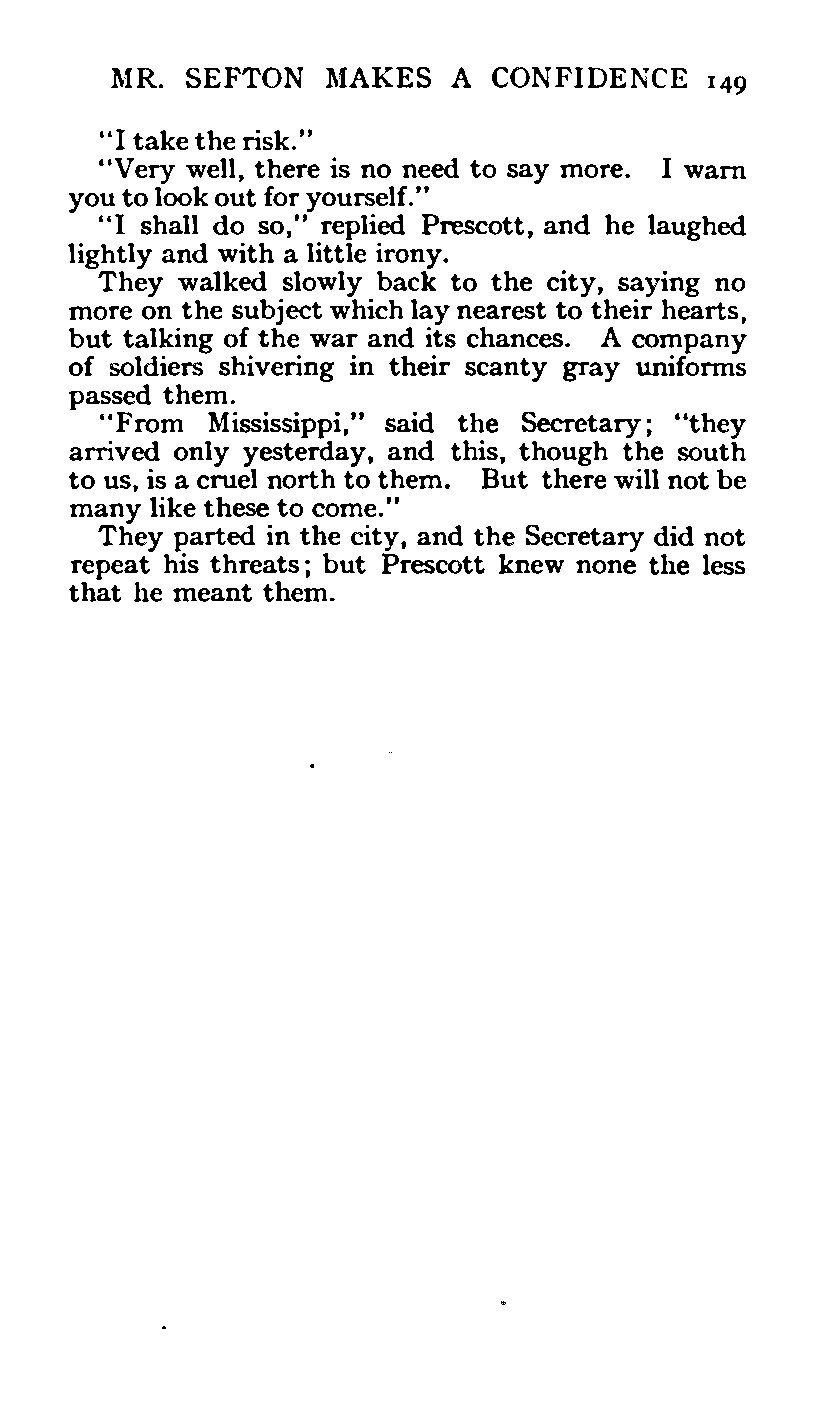 MR. SEFTON MAKES A CONFIDENCE 149

"I take the risk."

"Very well, there is no need to say more. I warn you to look out for yourself."

"I shall do so," replied Prescott, and he laughed lightly and with a little irony.

They walked slowly back to the city, saying no more on the subject which lay nearest to their hearts, but talking of the war and its chances. A company of soldiers shivering in their scanty gray uniforms passed them.

"From Mississippi," said the Secretary; "they arrived only yesterday, and this, though the south to us, is a cruel north to them. But there will not be many like these to come."

They parted in the city, and the Secretary did not repeat his threats; but Prescott knew none the less that he meant them.